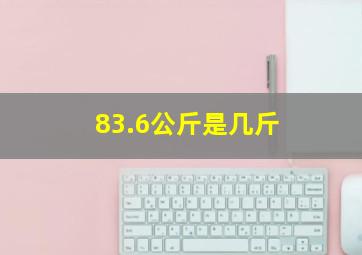 83.6公斤是几斤